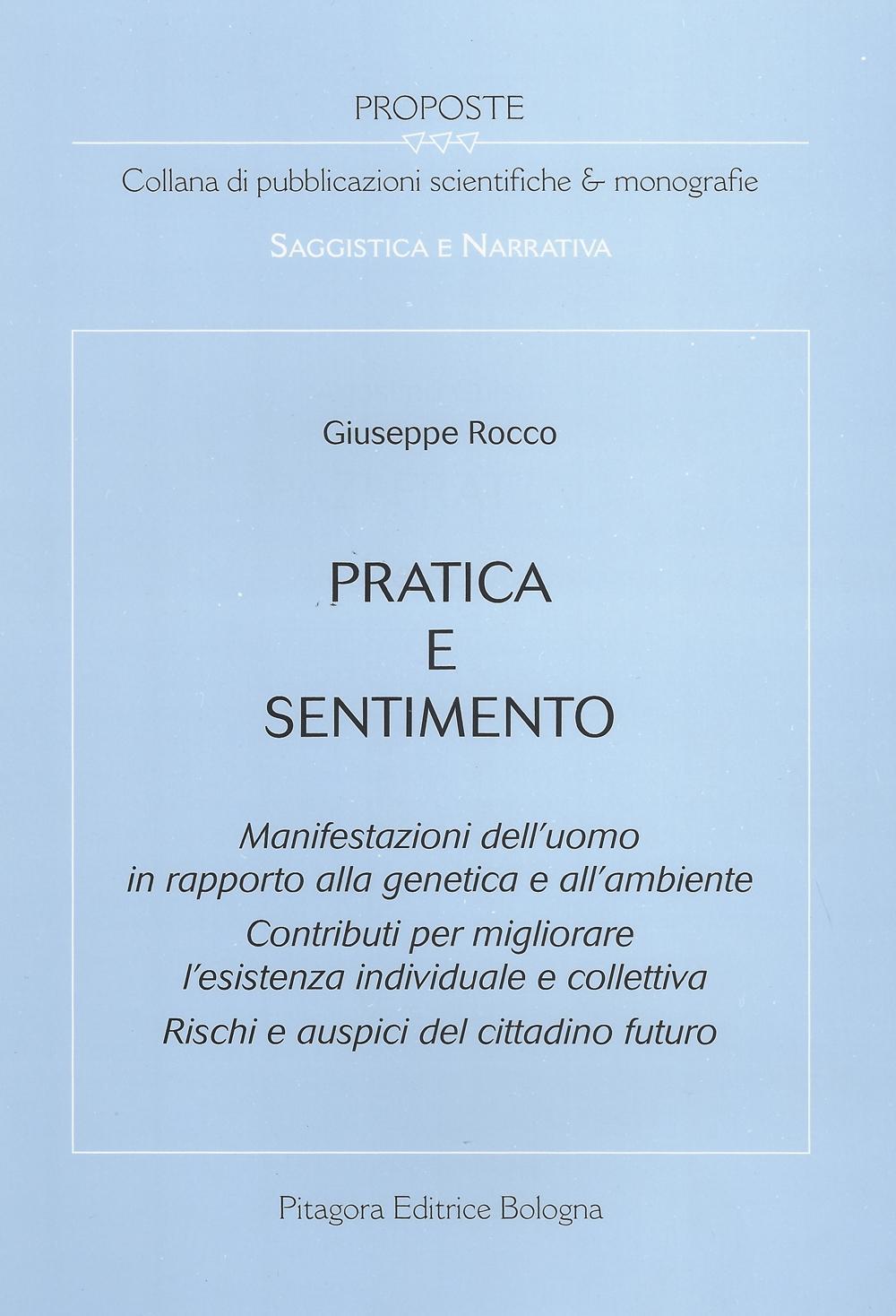 PROPOSTE

Collana di pubblicazioni scientifiche & monografie

SAGGISTICA E NARRATIVA

Giuseppe Rocco

PRATICA
E
SENTIMENTO

Manifestazioni dell'uomo in rapporto alla genetica e all'ambiente
Contributi per migliorare l'esistenza individuale e collettiva
Rischi e auspici del cittadino futuro

Pitagora Editrice Bologna